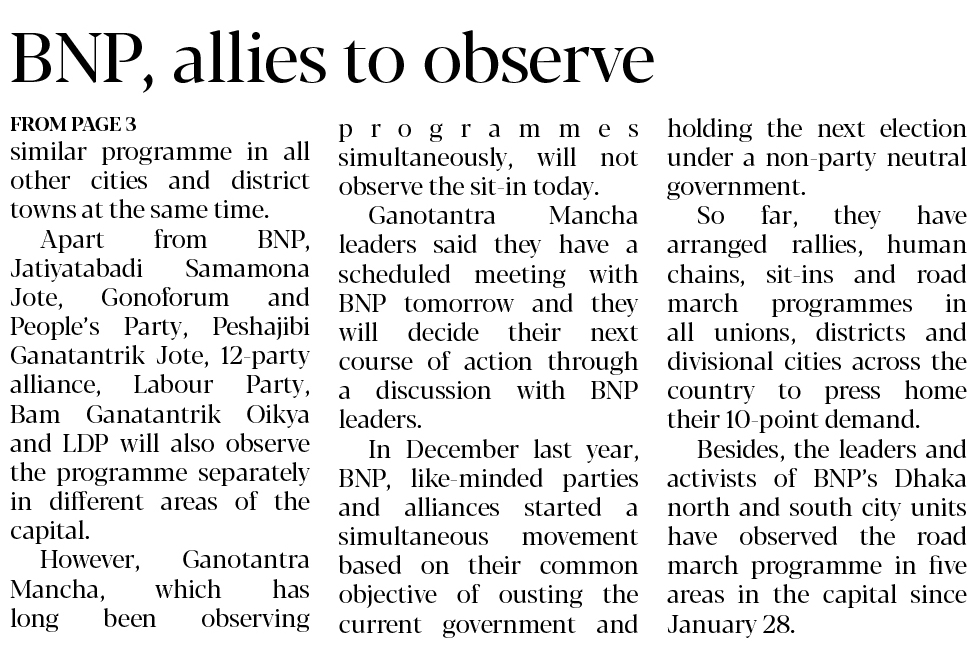 BNP, allies to observe

FROM PAGE 3

similar programme in all other cities and district towns at the same time.

Apart from BNP, Jatiyatabadi Samamona Jote, Gonoforum and People's Party, Peshajibi Ganatantrik Jote, 12-party alliance, Labour Party, Bam Ganatantrik Oikya and LDP will also observe the programme separately in different areas of the capital.

However, Ganotantra Mancha, which has long been observing programmes simultaneously, will not observe the sit-in today.

Ganotantra Mancha leaders said they have a scheduled meeting with BNP tomorrow and they will decide their next course of action through a discussion with BNP leaders.

In December last year, BNP, like-minded parties and alliances started a simultaneous movement based on their common objective of ousting the current government and holding the next election under a non-party neutral government.

So far, they have arranged rallies, human chains, sit-ins and road march programmes in all unions, districts and divisional cities across the country to press home their 10-point demand.

Besides, the leaders and activists of BNP's Dhaka north and south city units have observed the road march programme in five areas in the capital since January 28.